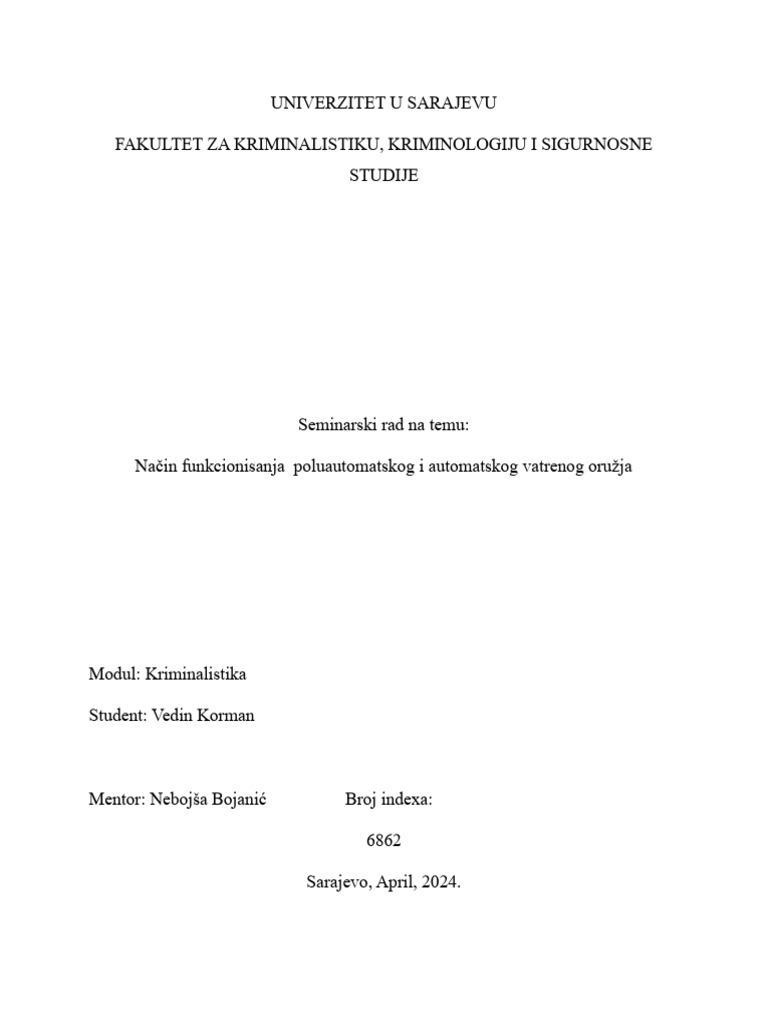 UNIVERZITET U SARAJEVU

FAKULTET ZA KRIMINALISTIKU, KRIMINOLOGIJU I SIGURNOSNE STUDIJE

Seminarski rad na temu:

Način funkcionisanja poluautomatskog i automatskog vatrenog oružja

Modul: Kriminalistika

Student: Vedin Korman

Mentor: Nebojša Bojanić

Broj indexa:

6862

Sarajevo, April, 2024.